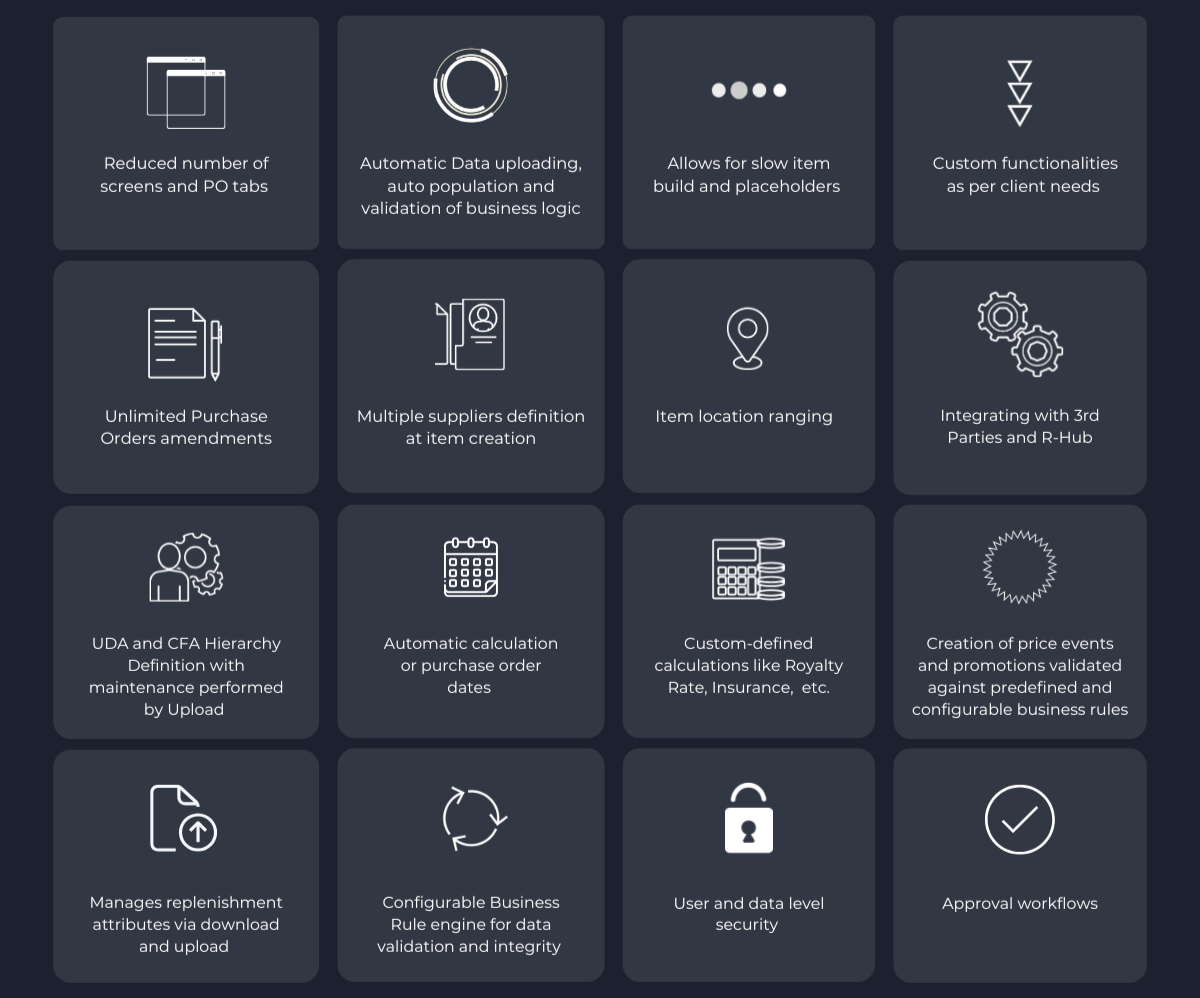 Reduced number of screens and PO tabs

Automatic Data uploading, auto population and validation of business logic

Allows for slow item build and placeholders

Custom functionalities as per client needs

Unlimited Purchase Orders amendments

Multiple suppliers definition at item creation

Item location ranging

Integrating with 3rd Parties and R-Hub

UDA and CFA Hierarchy Definition with maintenance performed by Upload

Automatic calculation or purchase order dates

Custom-defined calculations like Royalty Rate, Insurance, etc.

Creation of price events and promotions validated against predefined and configurable business rules

Manages replenishment attributes via download and upload

Configurable Business Rule engine for data validation and integrity

User and data level security

Approval workflows